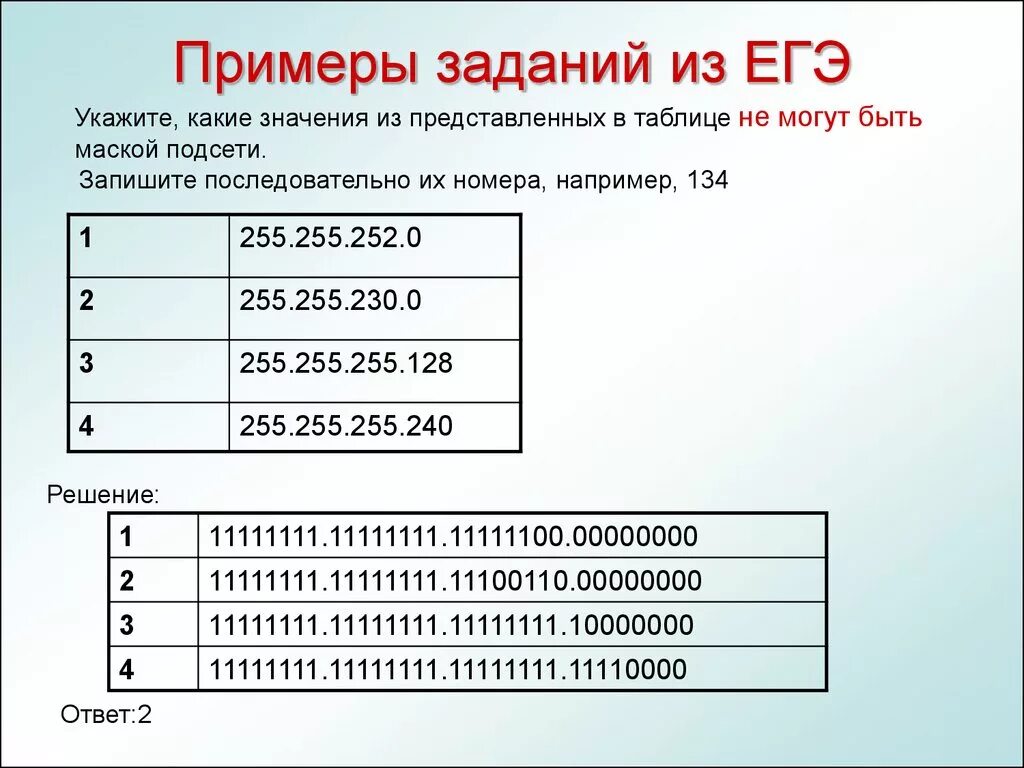 Примеры заданий из ЕГЭ

Укажите, какие значения из представленных в таблице не могут быть маской подсети.
Запишите последовательно их номера, например, 134

| 1 | 255.255.252.0 |
|---|---|
| 2 | 255.255.230.0 |
| 3 | 255.255.255.128 |
| 4 | 255.255.255.240 |

Решение:

| 1 | 11111111.11111111.11111100.00000000 |
|---|---|
| 2 | 11111111.11111111.11100110.00000000 |
| 3 | 11111111.11111111.11111111.10000000 |
| 4 | 11111111.11111111.11111111.11110000 |

Ответ:2